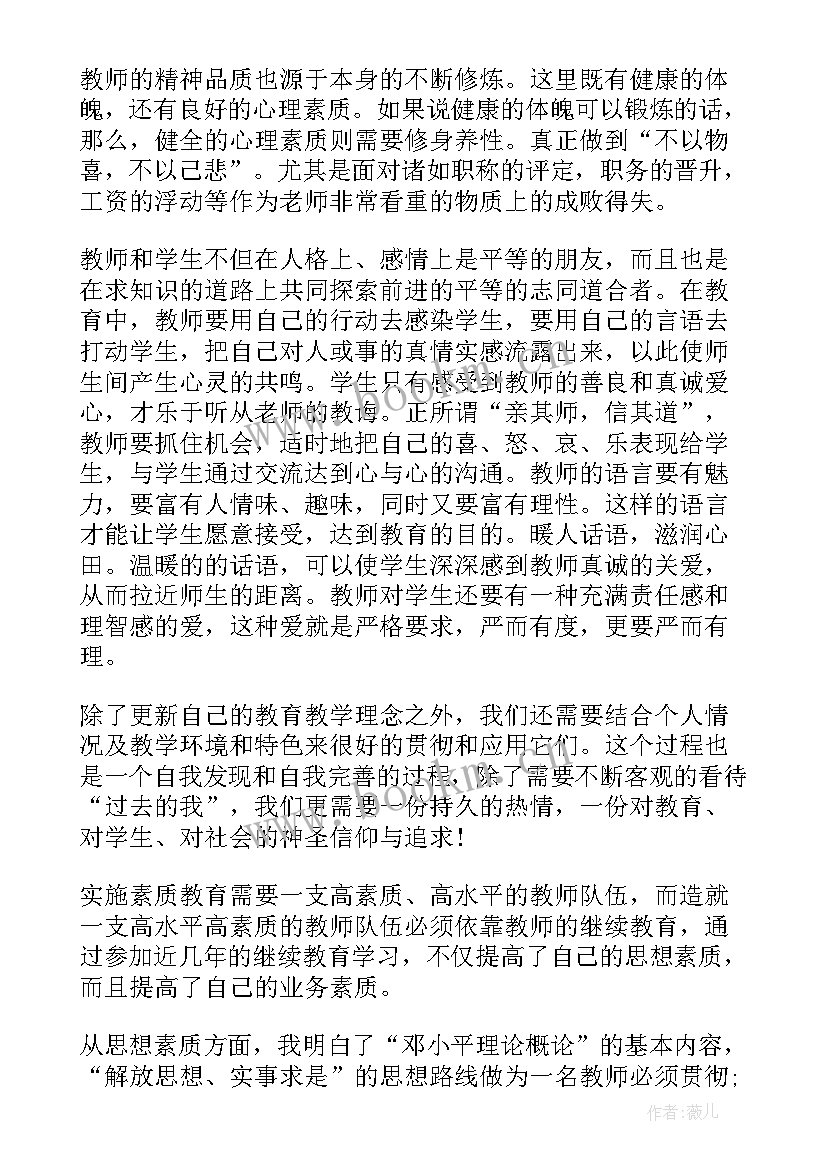 教师的精神品质也源于本身的不断修炼。这里既有健康的体魄，还有良好的心理素质。如果说健康的体魄可以锻炼的话，那么，健全的心理素质则需要修身养性。真正做到“不以物喜，不以己悲”。尤其是面对诸如职称的评定，职务的晋升，工资的浮动等作为老师非常看重的物质上的成败得失。

教师和学生不但在人格上、感情上是平等的朋友，而且也是在求知识的道路上共同探索前进的平等的志同道合者。在教育中，教师要用自己的行动去感染学生，要用自己的言语去打动学生，把自己对人或事的真情实感流露出来，以此使师生间产生心灵的共鸣。学生只有感受到教师的善良和真诚爱心，才乐于听从老师的教诲。正所谓“亲其师，信其道”，教师要抓住机会，适时地把自己的喜、怒、哀、乐表现给学生，与学生通过交流达到心与心的沟通。教师的语言要有魅力，要富有人情味、趣味，同时又要富有理性。这样的语言才能让学生愿意接受，达到教育的目的。暖人话语，滋润心田。温暖的的话语，可以使学生深深感到教师真诚的关爱，从而拉近师生的距离。教师对学生还要有一种充满责任感和理智感的爱，这种爱就是严格要求，严而有度，更要严而有理。

除了更新自己的教育教学理念之外，我们还需要结合个人情况及教学环境和特色来很好的贯彻和应用它们。这个过程也是一个自我发现和自我完善的过程，除了需要不断客观的看待“过去的我”，我们更需要一份持久的热情，一份对教育、对学生、对社会的神圣信仰与追求！

实施素质教育需要一支高素质、高水平的教师队伍，而造就一支高水平高素质的教师队伍必须依靠教师的继续教育，通过参加近几年的继续教育学习，不仅提高了自己的思想素质，而且提高了自己的业务素质。

从思想素质方面，我明白了“邓小平理论概论”的基本内容，“解放思想、实事求是”的思想路线做为一名教师必须贯彻；

作者：薇儿